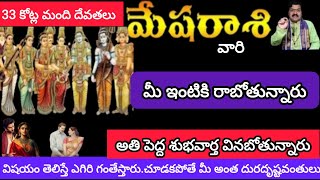 33 కోట్ల మంది దేవతలు

మేషరాశి

వారి

మీ ఇంటికి రాబోతున్నారు

అతి పెద్ద శుభవార్త వినబోతున్నారు

విషయం తెలిస్తే ఎగిరి గంతేస్తారు.చూడకపోతే మీ అంత దురదృష్టవంతులు